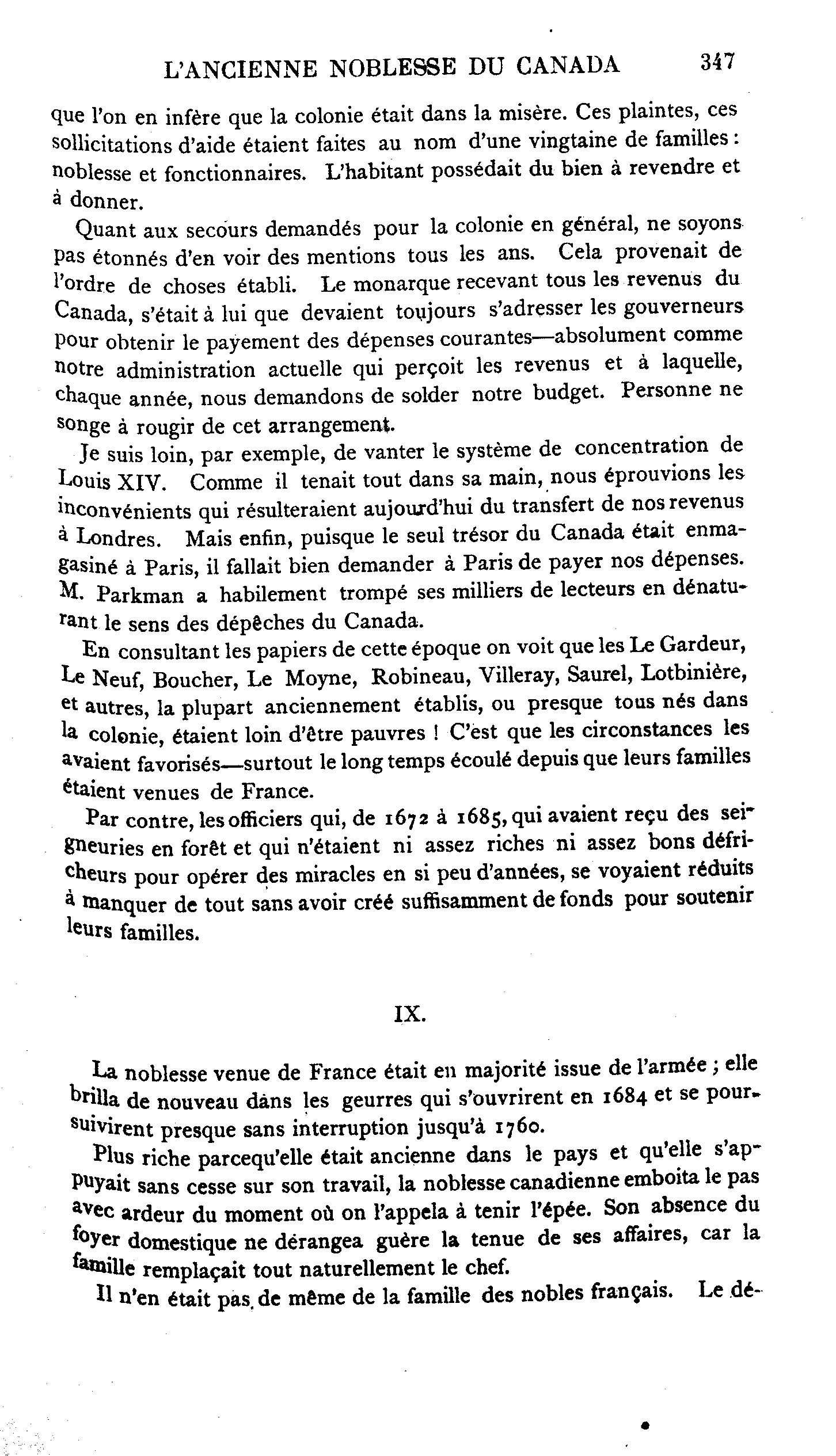 L'ANCIENNE NOBLESSE DU CANADA 347

que l'on en infère que la colonie était dans la misère. Ces plaintes, ces sollicitations d'aide étaient faites au nom d'une vingtaine de familles : noblesse et fonctionnaires. L'habitant possédait du bien à revendre et à donner.

Quant aux secours demandés pour la colonie en général, ne soyons pas étonnés d'en voir des mentions tous les ans. Cela provenait de l'ordre de choses établi. Le monarque recevant tous les revenus du Canada, s'était à lui que devaient toujours s'adresser les gouverneurs pour obtenir le payement des dépenses courantes—absolument comme notre administration actuelle qui perçoit les revenus et à laquelle, chaque année, nous demandons de solder notre budget. Personne ne songe à rougir de cet arrangement.

Je suis loin, par exemple, de vanter le système de concentration de Louis XIV. Comme il tenait tout dans sa main, nous éprouvions les inconvénients qui résulteraient aujourd'hui du transfert de nos revenus à Londres. Mais enfin, puisque le seul trésor du Canada était enmagasiné à Paris, il fallait bien demander à Paris de payer nos dépenses. M. Parkman a habilement trompé ses milliers de lecteurs en dénaturant le sens des dépêches du Canada.

En consultant les papiers de cette époque on voit que les Le Gardeur, Le Neuf, Boucher, Le Moyne, Robineau, Villeray, Saurel, Lotbinière, et autres, la plupart anciennement établis, ou presque tous nés dans la colonie, étaient loin d'être pauvres ! C'est que les circonstances les avaient favorisés—surtout le long temps écoulé depuis que leurs familles étaient venues de France.

Par contre, les officiers qui, de 1672 à 1685, qui avaient reçu des seigneuries en forêt et qui n'étaient ni assez riches ni assez bons défricheurs pour opérer des miracles en si peu d'années, se voyaient réduits à manquer de tout sans avoir créé suffisamment de fonds pour soutenir leurs familles.

IX.

La noblesse venue de France était en majorité issue de l'armée ; elle brilla de nouveau dans les geurres qui s'ouvrirent en 1684 et se poursuivirent presque sans interruption jusqu'à 1760.

Plus riche parcequ'elle était ancienne dans le pays et qu'elle s'appuyait sans cesse sur son travail, la noblesse canadienne emboita le pas avec ardeur du moment où on l'appela à tenir l'épée. Son absence du foyer domestique ne dérangea guère la tenue de ses affaires, car la famille remplaçait tout naturellement le chef.

Il n'en était pas de même de la famille des nobles français. Le dé-